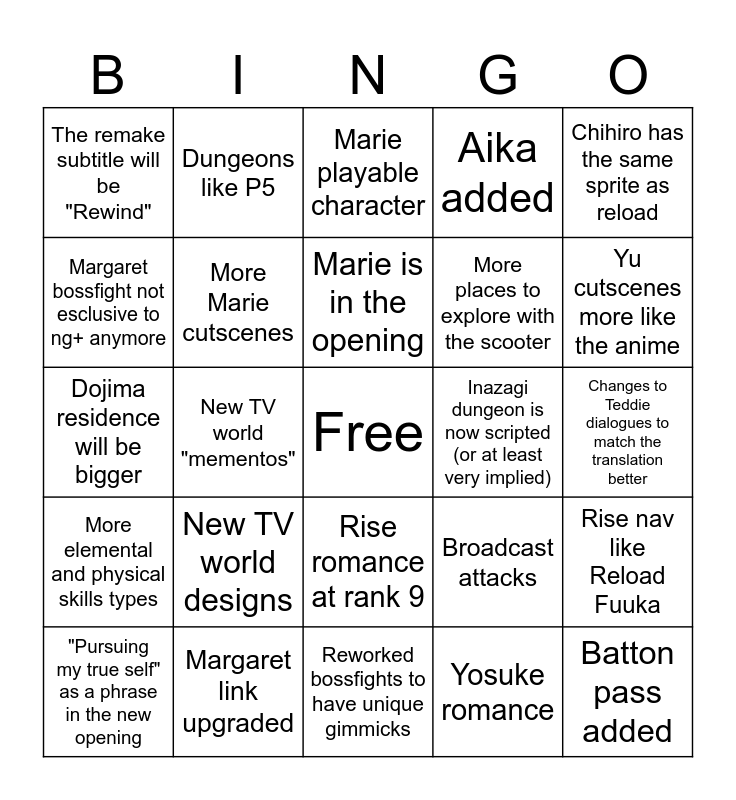 | B | I | N | G | O |
|---|---|---|---|---|
| The remake subtitle will be "Rewind" | Dungeons like P5 | Marie playable character | Aika added | Chihiro has the same sprite as reload |
| Margaret bossfight not esclusive to ng+ anymore | More Marie cutscenes | Marie is in the opening | More places to explore with the scooter | Yu cutscenes more like the anime |
| Dojima residence will be bigger | New TV world "mementos" | Free | Inazagi dungeon is now scripted (or at least very implied) | Changes to Teddie dialogues to match the translation better |
| More elemental and physical skills types | New TV world designs | Rise romance at rank 9 | Broadcast attacks | Rise nav like Reload Fuuka |
| "Pursuing my true self" as a phrase in the new opening | Margaret link upgraded | Reworked bossfights to have unique gimmicks | Yosuke romance | Batton pass added |